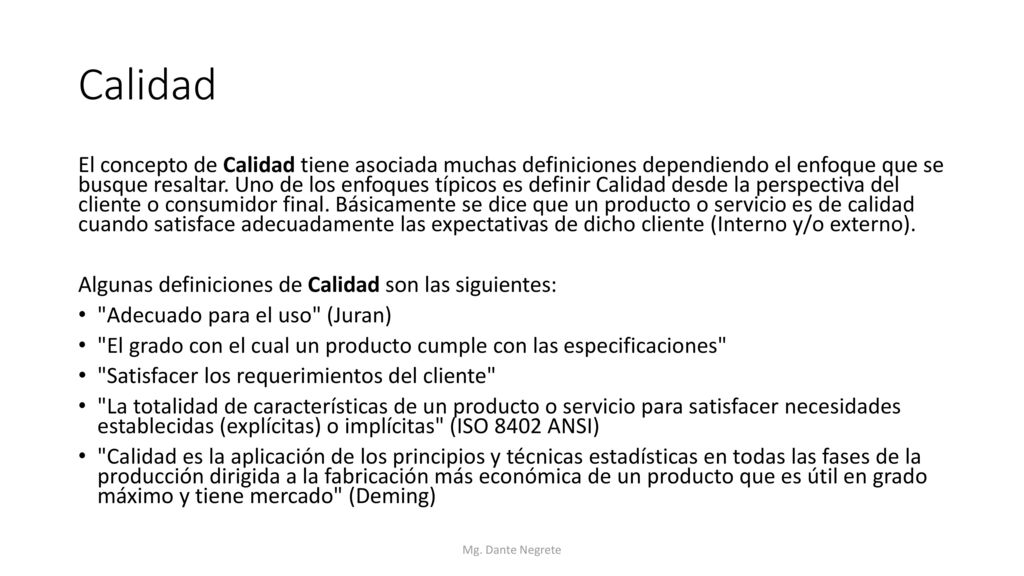 Calidad

El concepto de Calidad tiene asociada muchas definiciones dependiendo el enfoque que se busque resaltar. Uno de los enfoques típicos es definir Calidad desde la perspectiva del cliente o consumidor final. Básicamente se dice que un producto o servicio es de calidad cuando satisface adecuadamente las expectativas de dicho cliente (Interno y/o externo).

Algunas definiciones de Calidad son las siguientes:
• "Adecuado para el uso" (Juran)
• "El grado con el cual un producto cumple con las especificaciones"
• "Satisfacer los requerimientos del cliente"
• "La totalidad de características de un producto o servicio para satisfacer necesidades establecidas (explícitas) o implícitas" (ISO 8402 ANSI)
• "Calidad es la aplicación de los principios y técnicas estadísticas en todas las fases de la producción dirigida a la fabricación más económica de un producto que es útil en grado máximo y tiene mercado" (Deming)

Mg. Dante Negrete